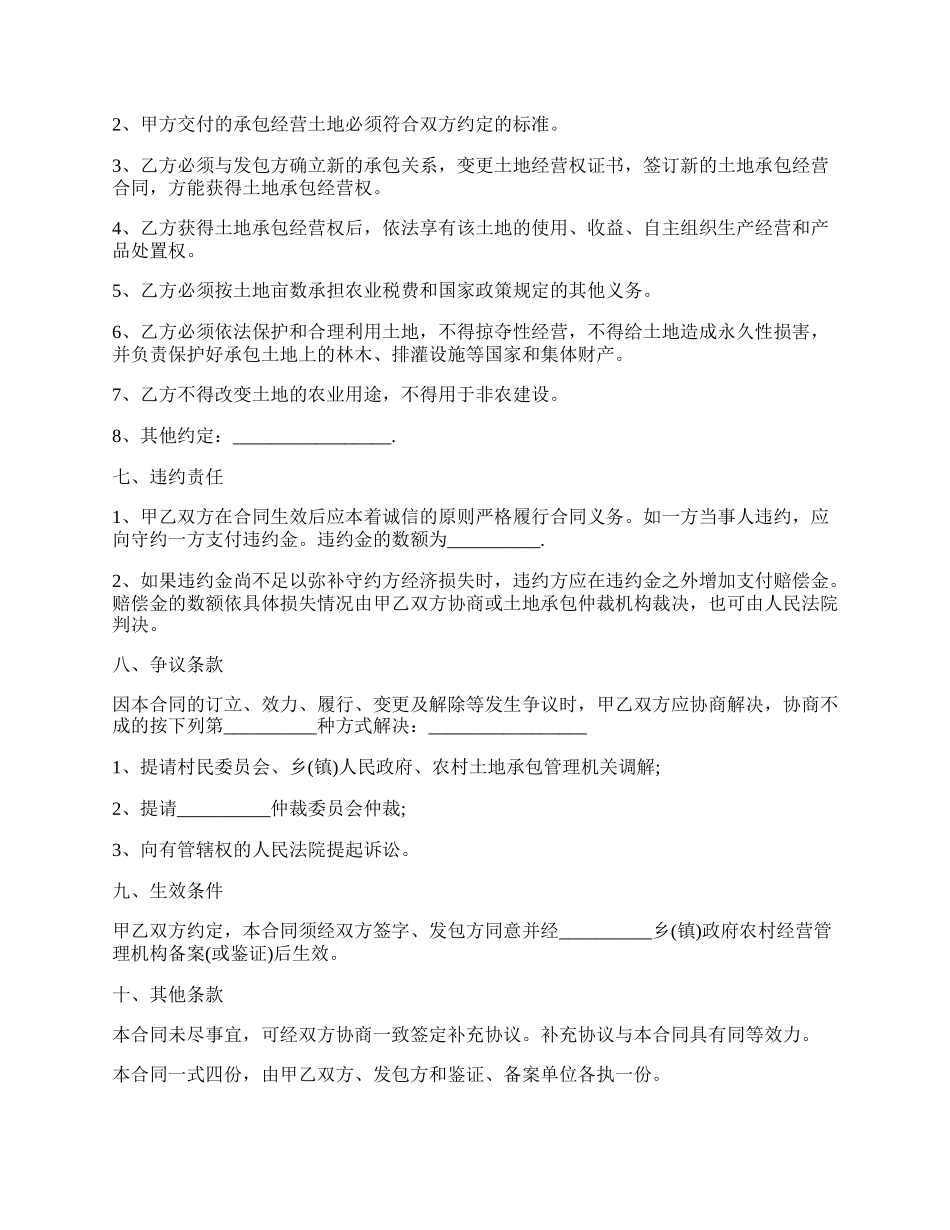 2、甲方交付的承包经营土地必须符合双方约定的标准。

3、乙方必须与发包方确立新的承包关系，变更土地经营权证书，签订新的土地承包经营合同，方能获得土地承包经营权。

4、乙方获得土地承包经营权后，依法享有该土地的使用、收益、自主组织生产经营和产品处置权。

5、乙方必须按土地亩数承担农业税费和国家政策规定的其他义务。

6、乙方必须依法保护和合理利用土地，不得掠夺性经营，不得给土地造成永久性损害，并负责保护好承包土地上的林木、排灌设施等国家和集体财产。

7、乙方不得改变土地的农业用途，不得用于非农建设。

8、其他约定：_________________.

七、违约责任

1、甲乙双方在合同生效后应本着诚信的原则严格履行合同义务。如一方当事人违约，应向守约一方支付违约金。违约金的数额为__________.

2、如果违约金尚不足以弥补守约方经济损失时，违约方应在违约金之外增加支付赔偿金。赔偿金的数额依具体损失情况由甲乙双方协商或土地承包仲裁机构裁决，也可由人民法院判决。

八、争议条款

因本合同的订立、效力、履行、变更及解除等发生争议时，甲乙双方应协商解决，协商不成的按下列第__________种方式解决：_________________

1、提请村民委员会、乡(镇)人民政府、农村土地承包管理机关调解;

2、提请__________仲裁委员会仲裁;

3、向有管辖权的人民法院提起诉讼。

九、生效条件

甲乙双方约定，本合同须经双方签字、发包方同意并经__________乡(镇)政府农村经营管理机构备案(或鉴证)后生效。

十、其他条款

本合同未尽事宜，可经双方协商一致签定补充协议。补充协议与本合同具有同等效力。

本合同一式四份，由甲乙双方、发包方和鉴证、备案单位各执一份。